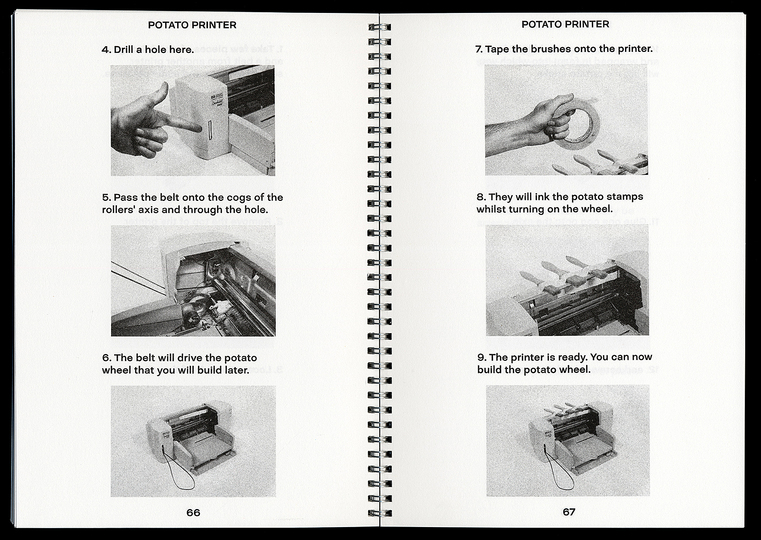 POTATO PRINTER

4. Drill a hole here.

5. Pass the belt onto the cogs of the rollers' axis and through the hole.

6. The belt will drive the potato wheel that you will build later.

66

POTATO PRINTER

7. Tape the brushes onto the printer.

8. They will ink the potato stamps whilst turning on the wheel.

9. The printer is ready. You can now build the potato wheel.

67